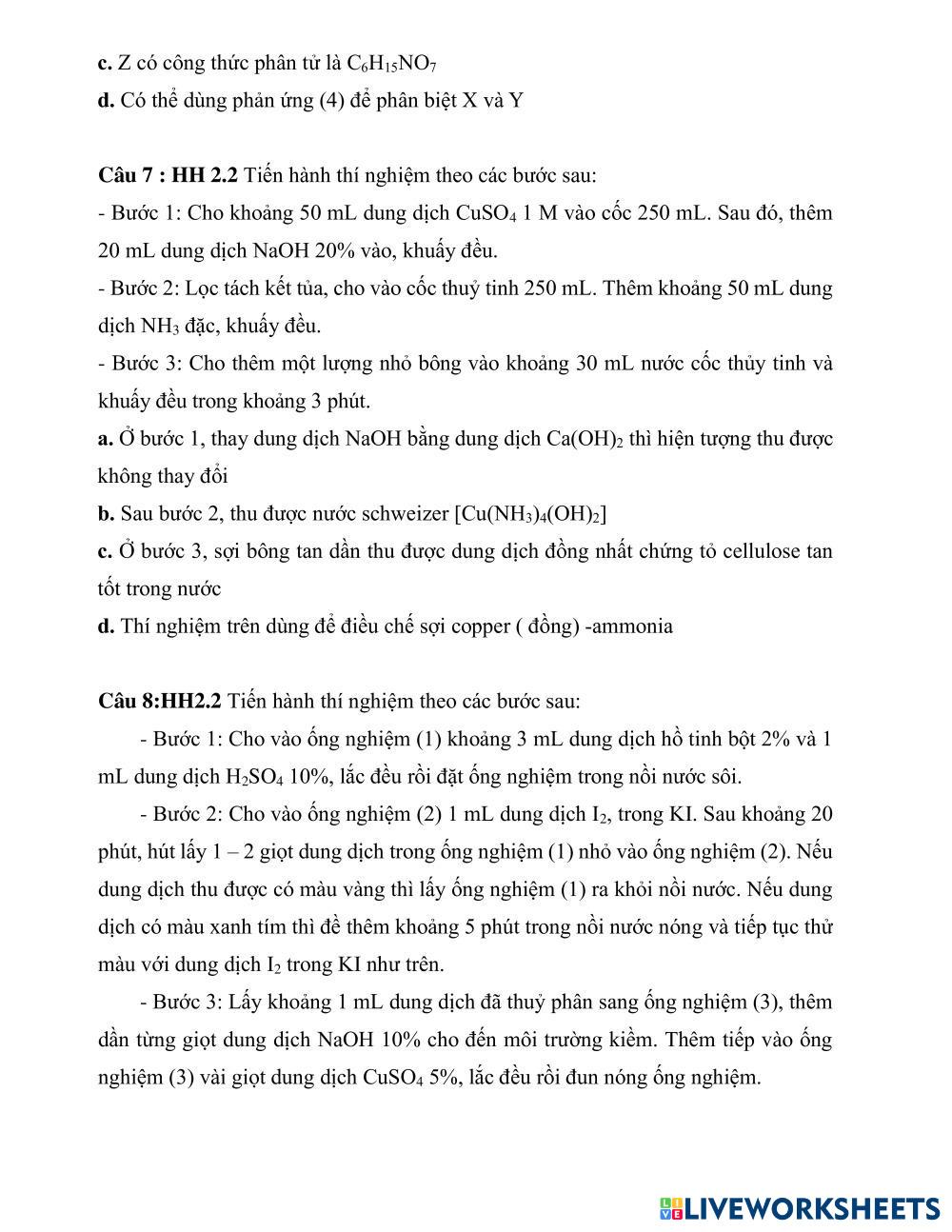 **c.** Z có công thức phân tử là $C_6H_{15}NO_7$
**d.** Có thể dùng phản ứng (4) để phân biệt X và Y

**Câu 7 : HH 2.2** Tiến hành thí nghiệm theo các bước sau:
- Bước 1: Cho khoảng 50 mL dung dịch $CuSO_4$ 1 M vào cốc 250 mL. Sau đó, thêm 20 mL dung dịch NaOH 20% vào, khuấy đều.
- Bước 2: Lọc tách kết tủa, cho vào cốc thuỷ tinh 250 mL. Thêm khoảng 50 mL dung dịch $NH_3$ đặc, khuấy đều.
- Bước 3: Cho thêm một lượng nhỏ bông vào khoảng 30 mL nước cốc thủy tinh và khuấy đều trong khoảng 3 phút.
**a.** Ở bước 1, thay dung dịch NaOH bằng dung dịch $Ca(OH)_2$ thì hiện tượng thu được không thay đổi
**b.** Sau bước 2, thu được nước schweizer $[Cu(NH_3)_4(OH)_2]$
**c.** Ở bước 3, sợi bông tan dần thu được dung dịch đồng nhất chứng tỏ cellulose tan tốt trong nước
**d.** Thí nghiệm trên dùng để điều chế sợi copper ( đồng) -ammonia

**Câu 8:HH2.2** Tiến hành thí nghiệm theo các bước sau:
- Bước 1: Cho vào ống nghiệm (1) khoảng 3 mL dung dịch hồ tinh bột 2% và 1 mL dung dịch $H_2SO_4$ 10%, lắc đều rồi đặt ống nghiệm trong nồi nước sôi.
- Bước 2: Cho vào ống nghiệm (2) 1 mL dung dịch $I_2$, trong KI. Sau khoảng 20 phút, hút lấy 1 – 2 giọt dung dịch trong ống nghiệm (1) nhỏ vào ống nghiệm (2). Nếu dung dịch thu được có màu vàng thì lấy ống nghiệm (1) ra khỏi nồi nước. Nếu dung dịch có màu xanh tím thì để thêm khoảng 5 phút trong nồi nước nóng và tiếp tục thử màu với dung dịch $I_2$ trong KI như trên.
- Bước 3: Lấy khoảng 1 mL dung dịch đã thuỷ phân sang ống nghiệm (3), thêm dần từng giọt dung dịch NaOH 10% cho đến môi trường kiềm. Thêm tiếp vào ống nghiệm (3) vài giọt dung dịch $CuSO_4$ 5%, lắc đều rồi đun nóng ống nghiệm.

LIVEWORKSHEETS